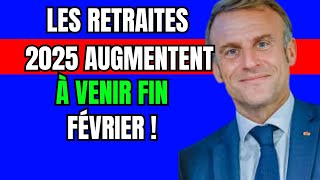 LES RETRAITES
2025 AUGMENTENT
À VENIR FIN
FÉVRIER !